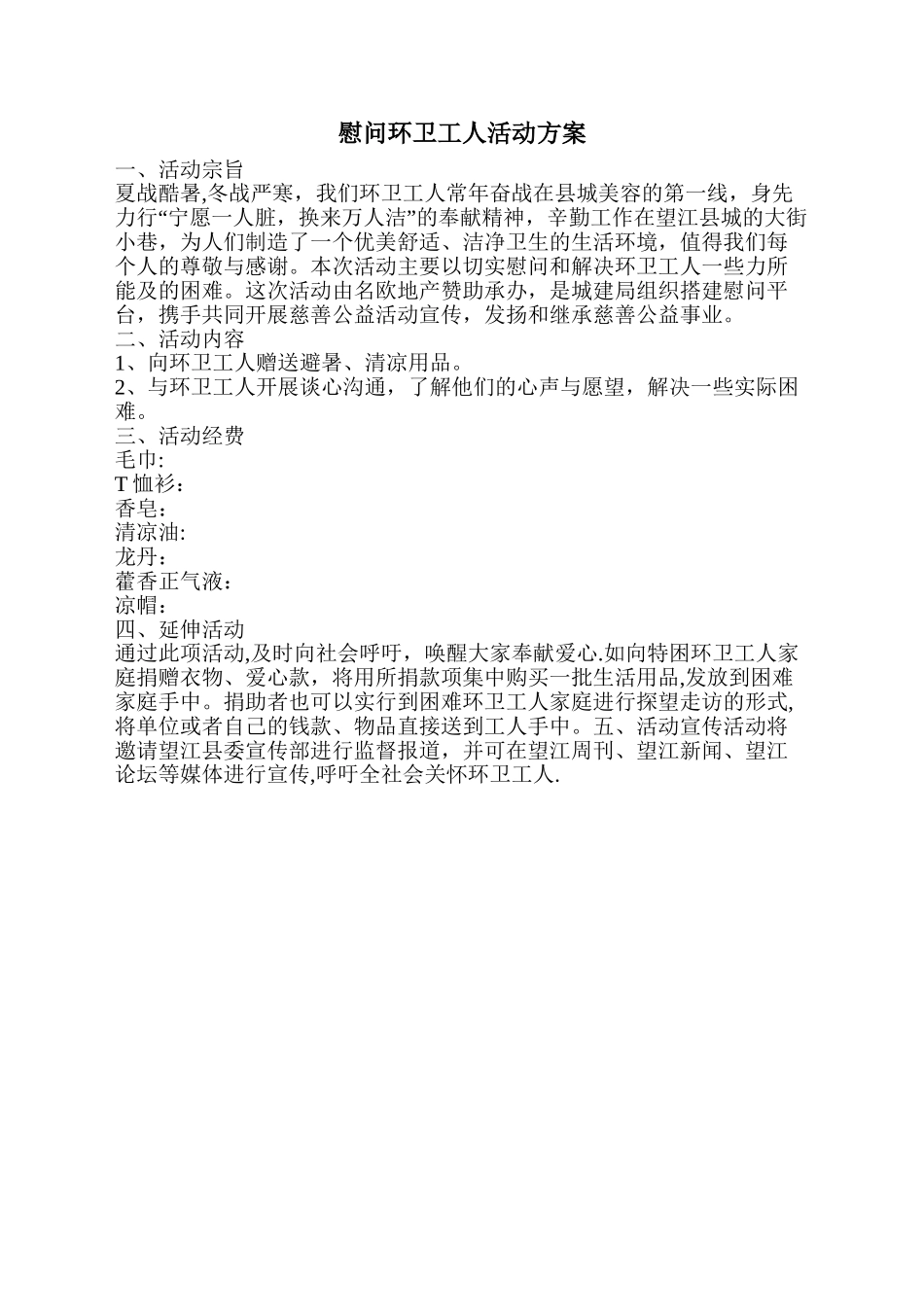 慰问环卫工人活动方案

一、活动宗旨

夏战酷暑,冬战严寒，我们环卫工人常年奋战在县城美容的第一线，身先力行“宁愿一人脏，换来万人洁”的奉献精神，辛勤工作在望江县城的大街小巷，为人们制造了一个优美舒适、洁净卫生的生活环境，值得我们每个人的尊敬与感谢。本次活动主要以切实慰问和解决环卫工人一些力所能及的困难。这次活动由名欧地产赞助承办，是城建局组织搭建慰问平台，携手共同开展慈善公益活动宣传，发扬和继承慈善公益事业。

二、活动内容

1、向环卫工人赠送避暑、清凉用品。

2、与环卫工人开展谈心沟通，了解他们的心声与愿望，解决一些实际困难。

三、活动经费

毛巾:

T 恤衫：

香皂：

清凉油:

龙丹：

藿香正气液：

凉帽：

四、延伸活动

通过此项活动,及时向社会呼吁，唤醒大家奉献爱心.如向特困环卫工人家庭捐赠衣物、爱心款，将用所捐款项集中购买一批生活用品,发放到困难家庭手中。捐助者也可以实行到困难环卫工人家庭进行探望走访的形式,将单位或者自己的钱款、物品直接送到工人手中。五、活动宣传活动将邀请望江县委宣传部进行监督报道，并可在望江周刊、望江新闻、望江论坛等媒体进行宣传,呼吁全社会关怀环卫工人.